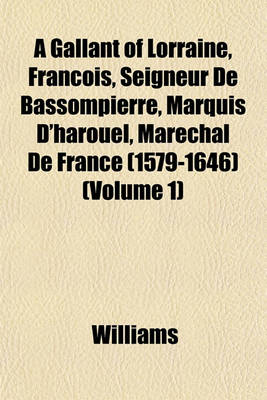 A Gallant of Lorraine, Francois, Seigneur De Bassompierre, Marquis D'harouel, Marechal De France (1579-1646) (Volume 1)

Williams